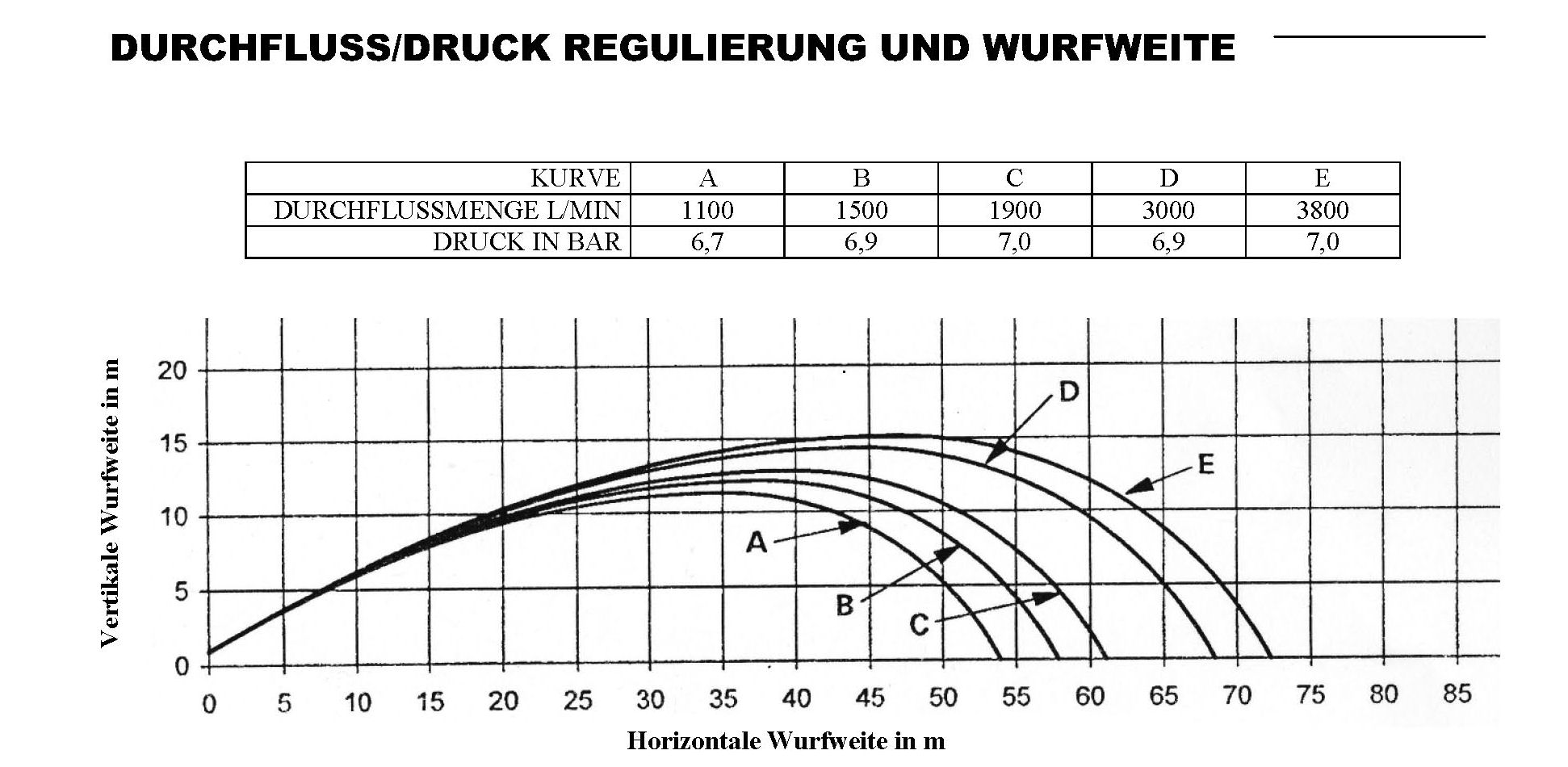 DURCHFLUSS/DRUCK REGULIERUNG UND WURFWEITE

| KURVE | A | B | C | D | E |
|---|---|---|---|---|---|
| DURCHFLUSSMENGE L/MIN | 1100 | 1500 | 1900 | 3000 | 3800 |
| DRUCK IN BAR | 6,7 | 6,9 | 7,0 | 6,9 | 7,0 |

Vertikale Wurfweite in m

20
15
10
5
0

D
E
A
B
C

0 5 10 15 20 25 30 35 40 45 50 55 60 65 70 75 80 85

Horizontale Wurfweite in m